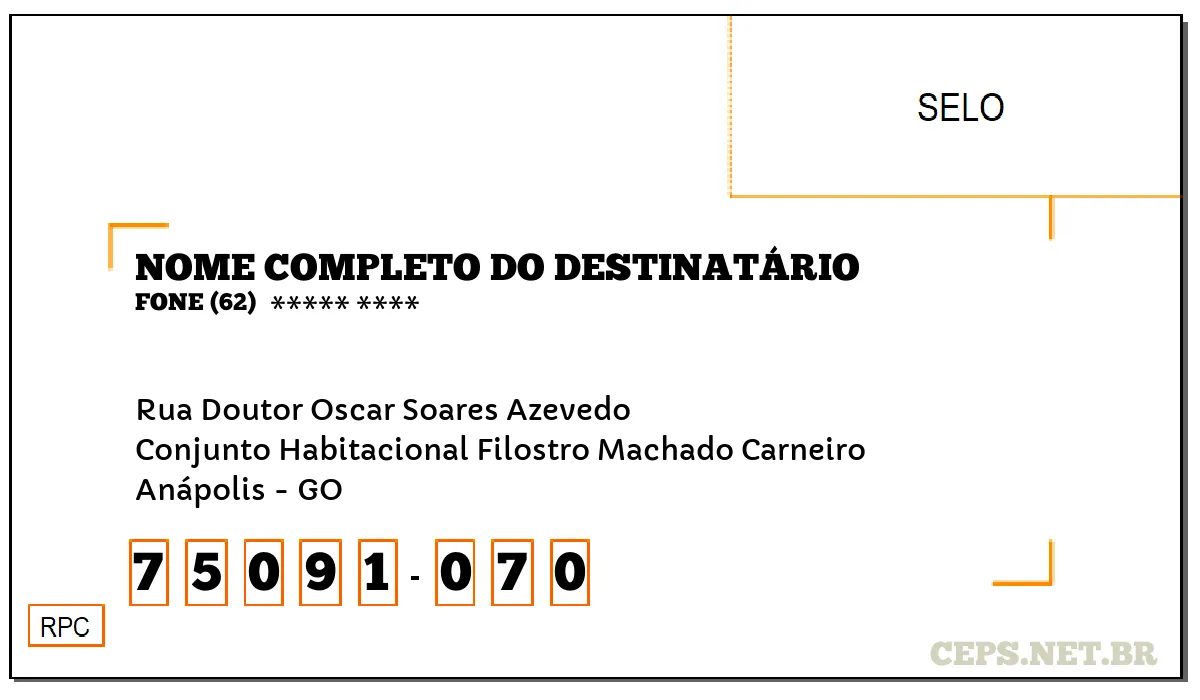 SELO

NOME COMPLETO DO DESTINATÁRIO
FONE (62) ***** ****

Rua Doutor Oscar Soares Azevedo
Conjunto Habitacional Filostro Machado Carneiro
Anápolis - GO

7 5 0 9 1 - 0 7 0

RPC

CEPS.NET.BR